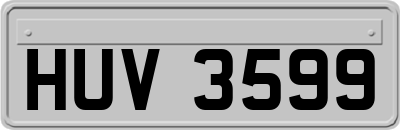 HUV 3599